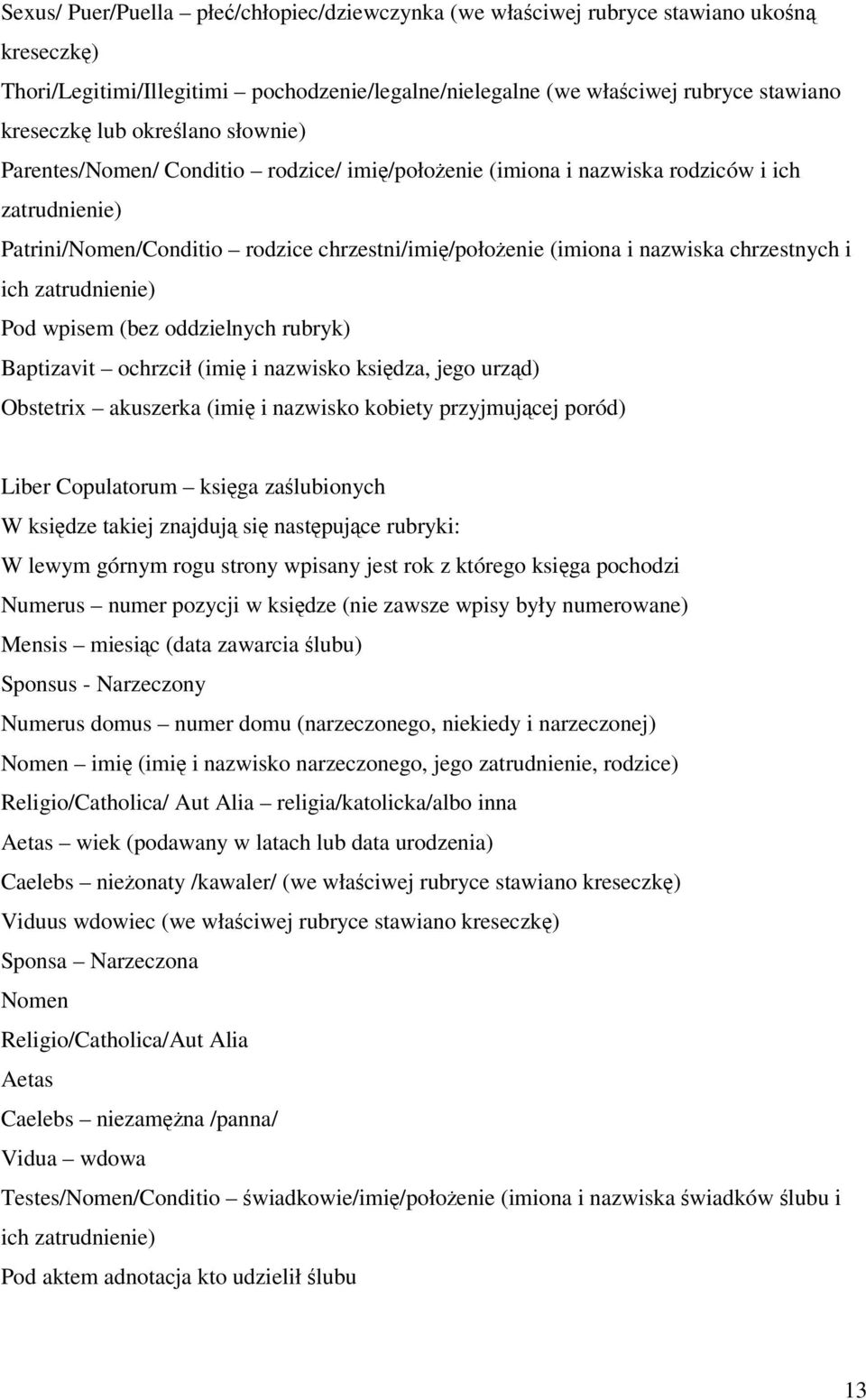 Sexus/ Puer/Puella – płeć/chłopiec/dziewczynka (we właściwej rubryce stawiano ukośną kreseczkę)

Thori/Legitimi/Illegitimi – pochodzenie/legalne/nielegalne (we właściwej rubryce stawiano kreseczkę lub określano słownie)

Parentes/Nomen/ Conditio – rodzice/ imię/położenie (imiona i nazwiska rodziców i ich zatrudnienie)

Patrini/Nomen/Conditio – rodzice chrzestni/imię/położenie (imiona i nazwiska chrzestnych i ich zatrudnienie)

Pod wpisem (bez oddzielnych rubryk)

Baptizavit – ochrzcił (imię i nazwisko księdza, jego urząd)

Obstetrix – akuszerka (imię i nazwisko kobiety przyjmującej poród)

Liber Copulatorum – księga zaślubionych

W księdze takiej znajdują się następujące rubryki:

W lewym górnym rogu strony wpisany jest rok z którego księga pochodzi

Numerus – numer pozycji w księdze (nie zawsze wpisy były numerowane)

Mensis – miesiąc (data zawarcia ślubu)

Sponsus - Narzeczony

Numerus domus – numer domu (narzeczonego, niekiedy i narzeczonej)

Nomen – imię (imię i nazwisko narzeczonego, jego zatrudnienie, rodzice)

Religio/Catholica/ Aut Alia – religia/katolicka/albo inna

Aetas – wiek (podawany w latach lub data urodzenia)

Caelebs – nieżonaty /kawaler/ (we właściwej rubryce stawiano kreseczkę)

Viduus wdowiec (we właściwej rubryce stawiano kreseczkę)

Sponsa – Narzeczona

Nomen

Religio/Catholica/Aut Alia

Aetas

Caelebs – niezamężna /panna/

Vidua – wdowa

Testes/Nomen/Conditio – świadkowie/imię/położenie (imiona i nazwiska świadków ślubu i ich zatrudnienie)

Pod aktem adnotacja kto udzielił ślubu

13